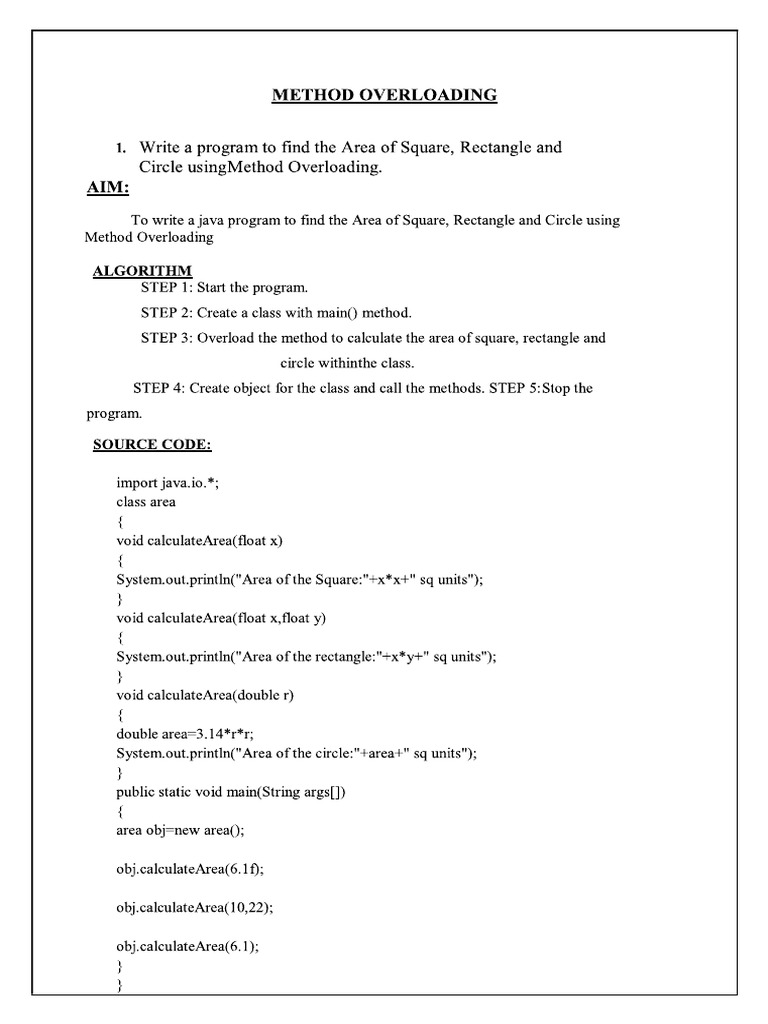 METHOD OVERLOADING

1. Write a program to find the Area of Square, Rectangle and Circle usingMethod Overloading.

AIM:

To write a java program to find the Area of Square, Rectangle and Circle using Method Overloading

ALGORITHM

STEP 1: Start the program.

STEP 2: Create a class with main() method.

STEP 3: Overload the method to calculate the area of square, rectangle and circle withinthe class.

STEP 4: Create object for the class and call the methods. STEP 5:Stop the program.

SOURCE CODE:

import java.io.*;
class area
{
void calculateArea(float x)
{
System.out.println("Area of the Square:"+x*x+" sq units");
}
void calculateArea(float x,float y)
{
System.out.println("Area of the rectangle:"+x*y+" sq units");
}
void calculateArea(double r)
{
double area=3.14*r*r;
System.out.println("Area of the circle:"+area+" sq units");
}
public static void main(String args[])
{
area obj=new area();

obj.calculateArea(6.1f);

obj.calculateArea(10,22);

obj.calculateArea(6.1);
}
}